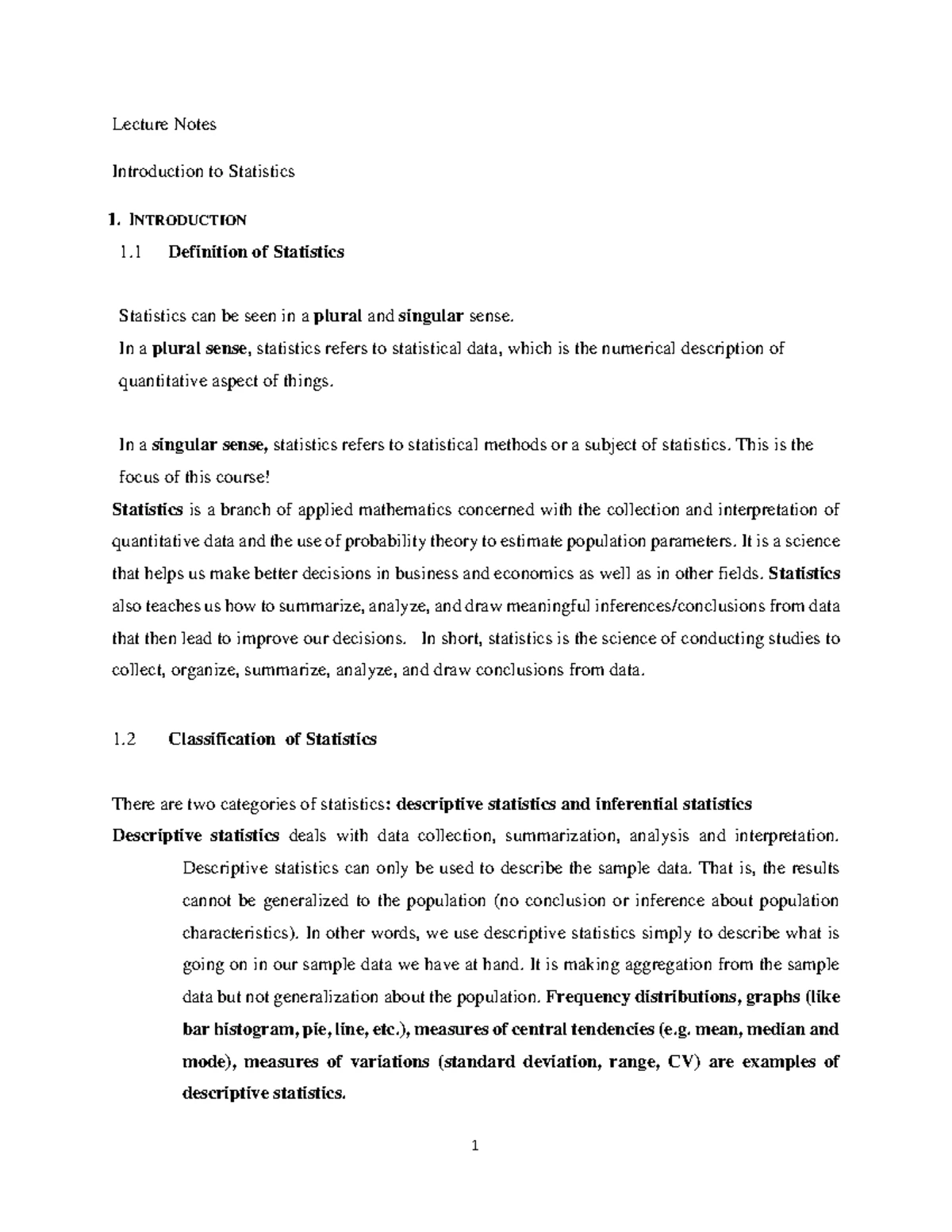 Lecture Notes

Introduction to Statistics

1. INTRODUCTION

1.1 Definition of Statistics

Statistics can be seen in a plural and singular sense.
In a plural sense, statistics refers to statistical data, which is the numerical description of quantitative aspect of things.

In a singular sense, statistics refers to statistical methods or a subject of statistics. This is the focus of this course!

Statistics is a branch of applied mathematics concerned with the collection and interpretation of quantitative data and the use of probability theory to estimate population parameters. It is a science that helps us make better decisions in business and economics as well as in other fields. Statistics also teaches us how to summarize, analyze, and draw meaningful inferences/conclusions from data that then lead to improve our decisions. In short, statistics is the science of conducting studies to collect, organize, summarize, analyze, and draw conclusions from data.

1.2 Classification of Statistics

There are two categories of statistics: descriptive statistics and inferential statistics

Descriptive statistics deals with data collection, summarization, analysis and interpretation. Descriptive statistics can only be used to describe the sample data. That is, the results cannot be generalized to the population (no conclusion or inference about population characteristics). In other words, we use descriptive statistics simply to describe what is going on in our sample data we have at hand. It is making aggregation from the sample data but not generalization about the population. Frequency distributions, graphs (like bar histogram, pie, line, etc.), measures of central tendencies (e.g. mean, median and mode), measures of variations (standard deviation, range, CV) are examples of descriptive statistics.

1